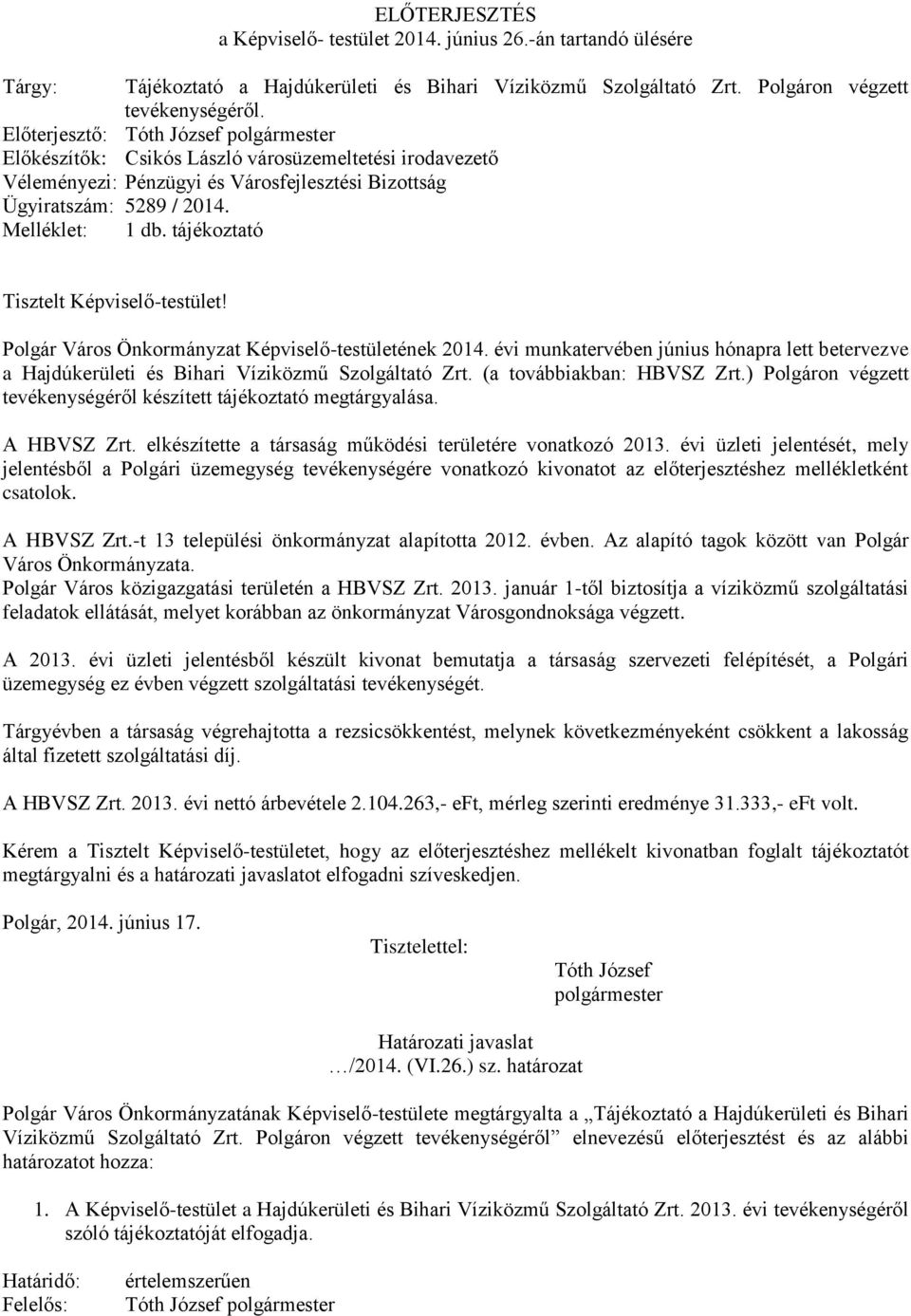 ELŐTERJESZTÉS
a Képviselő- testület 2014. június 26.-án tartandó ülésére

Tárgy: Tájékoztató a Hajdúkerületi és Bihari Víziközmű Szolgáltató Zrt. Polgáron végzett tevékenységéről.
Előterjesztő: Tóth József polgármester
Előkészítők: Csikós László városüzemeltetési irodavezető
Véleményezi: Pénzügyi és Városfejlesztési Bizottság
Ügyiratszám: 5289 / 2014.
Melléklet: 1 db. tájékoztató

Tisztelt Képviselő-testület!

Polgár Város Önkormányzat Képviselő-testületének 2014. évi munkatervében június hónapra lett betervezve a Hajdúkerületi és Bihari Víziközmű Szolgáltató Zrt. (a továbbiakban: HBVSZ Zrt.) Polgáron végzett tevékenységéről készített tájékoztató megtárgyalása.

A HBVSZ Zrt. elkészítette a társaság működési területére vonatkozó 2013. évi üzleti jelentését, mely jelentésből a Polgári üzemegység tevékenységére vonatkozó kivonatot az előterjesztéshez mellékletként csatolok.

A HBVSZ Zrt.-t 13 települési önkormányzat alapította 2012. évben. Az alapító tagok között van Polgár Város Önkormányzata.
Polgár Város közigazgatási területén a HBVSZ Zrt. 2013. január 1-től biztosítja a víziközmű szolgáltatási feladatok ellátását, melyet korábban az önkormányzat Városgondnoksága végzett.

A 2013. évi üzleti jelentésből készült kivonat bemutatja a társaság szervezeti felépítését, a Polgári üzemegység ez évben végzett szolgáltatási tevékenységét.

Tárgyévben a társaság végrehajtotta a rezsicsökkentést, melynek következményeként csökkent a lakosság által fizetett szolgáltatási díj.

A HBVSZ Zrt. 2013. évi nettó árbevétele 2.104.263,- eFt, mérleg szerinti eredménye 31.333,- eFt volt.

Kérem a Tisztelt Képviselő-testületet, hogy az előterjesztéshez mellékelt kivonatban foglalt tájékoztatót megtárgyalni és a határozati javaslatot elfogadni szíveskedjen.

Polgár, 2014. június 17.

Tisztelettel:

Tóth József
polgármester

Határozati javaslat
…/2014. (VI.26.) sz. határozat

Polgár Város Önkormányzatának Képviselő-testülete megtárgyalta a „Tájékoztató a Hajdúkerületi és Bihari Víziközmű Szolgáltató Zrt. Polgáron végzett tevékenységéről” elnevezésű előterjesztést és az alábbi határozatot hozza:

1. A Képviselő-testület a Hajdúkerületi és Bihari Víziközmű Szolgáltató Zrt. 2013. évi tevékenységéről szóló tájékoztatóját elfogadja.

Határidő: értelemszerűen
Felelős: Tóth József polgármester